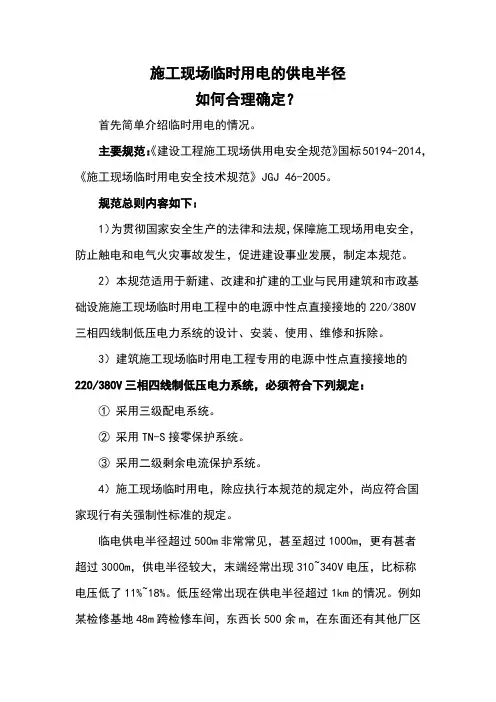 施工现场临时用电的供电半径
如何合理确定？

首先简单介绍临时用电的情况。

主要规范：《建设工程施工现场供用电安全规范》国标50194-2014，《施工现场临时用电安全技术规范》JGJ 46-2005。

规范总则内容如下：

1）为贯彻国家安全生产的法律和法规，保障施工现场用电安全，防止触电和电气火灾事故发生，促进建设事业发展，制定本规范。

2）本规范适用于新建、改建和扩建的工业与民用建筑和市政基础设施施工现场临时用电工程中的电源中性点直接接地的220/380V三相四线制低压电力系统的设计、安装、使用、维修和拆除。

3）建筑施工现场临时用电工程专用的电源中性点直接接地的220/380V三相四线制低压电力系统，必须符合下列规定：

① 采用三级配电系统。

② 采用TN-S接零保护系统。

③ 采用二级剩余电流保护系统。

4）施工现场临时用电，除应执行本规范的规定外，尚应符合国家现行有关强制性标准的规定。

临电供电半径超过500m非常常见，甚至超过1000m，更有甚者超过3000m，供电半径较大，末端经常出现310~340V电压，比标称电压低了11%~18%。低压经常出现在供电半径超过1km的情况。例如某检修基地48m跨检修车间，东西长500余m，在东面还有其他厂区